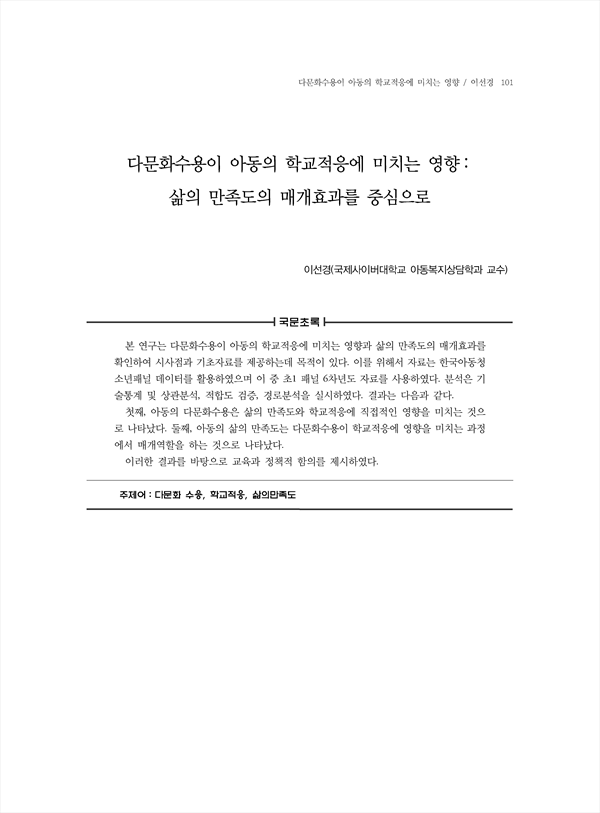 다문화수용이 아동의 학교적응에 미치는 영향 / 이선경 101

다문화수용이 아동의 학교적응에 미치는 영향 :
삶의 만족도의 매개효과를 중심으로

이선경(국제사이버대학교 아동복지상담학과 교수)

국문초록

본 연구는 다문화수용이 아동의 학교적응에 미치는 영향과 삶의 만족도의 매개효과를 확인하여 시사점과 기초자료를 제공하는데 목적이 있다. 이를 위해서 자료는 한국아동청소년패널 데이터를 활용하였으며 이 중 초1 패널 6차년도 자료를 사용하였다. 분석은 기술통계 및 상관분석, 적합도 검증, 경로분석을 실시하였다. 결과는 다음과 같다.

첫째, 아동의 다문화수용은 삶의 만족도와 학교적응에 직접적인 영향을 미치는 것으로 나타났다. 둘째, 아동의 삶의 만족도는 다문화수용이 학교적응에 영향을 미치는 과정에서 매개역할을 하는 것으로 나타났다.

이러한 결과를 바탕으로 교육과 정책적 함의를 제시하였다.

주제어 : 다문화 수용, 학교적응, 삶의만족도